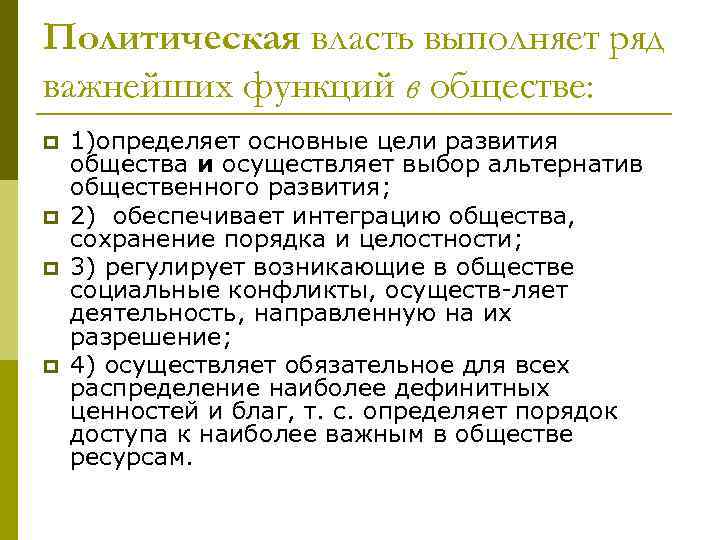 Политическая власть выполняет ряд важнейших функций в обществе:

1)определяет основные цели развития общества и осуществляет выбор альтернатив общественного развития;

2) обеспечивает интеграцию общества, сохранение порядка и целостности;

3) регулирует возникающие в обществе социальные конфликты, осуществ-ляет деятельность, направленную на их разрешение;

4) осуществляет обязательное для всех распределение наиболее дефинитных ценностей и благ, т. с. определяет порядок доступа к наиболее важным в обществе ресурсам.